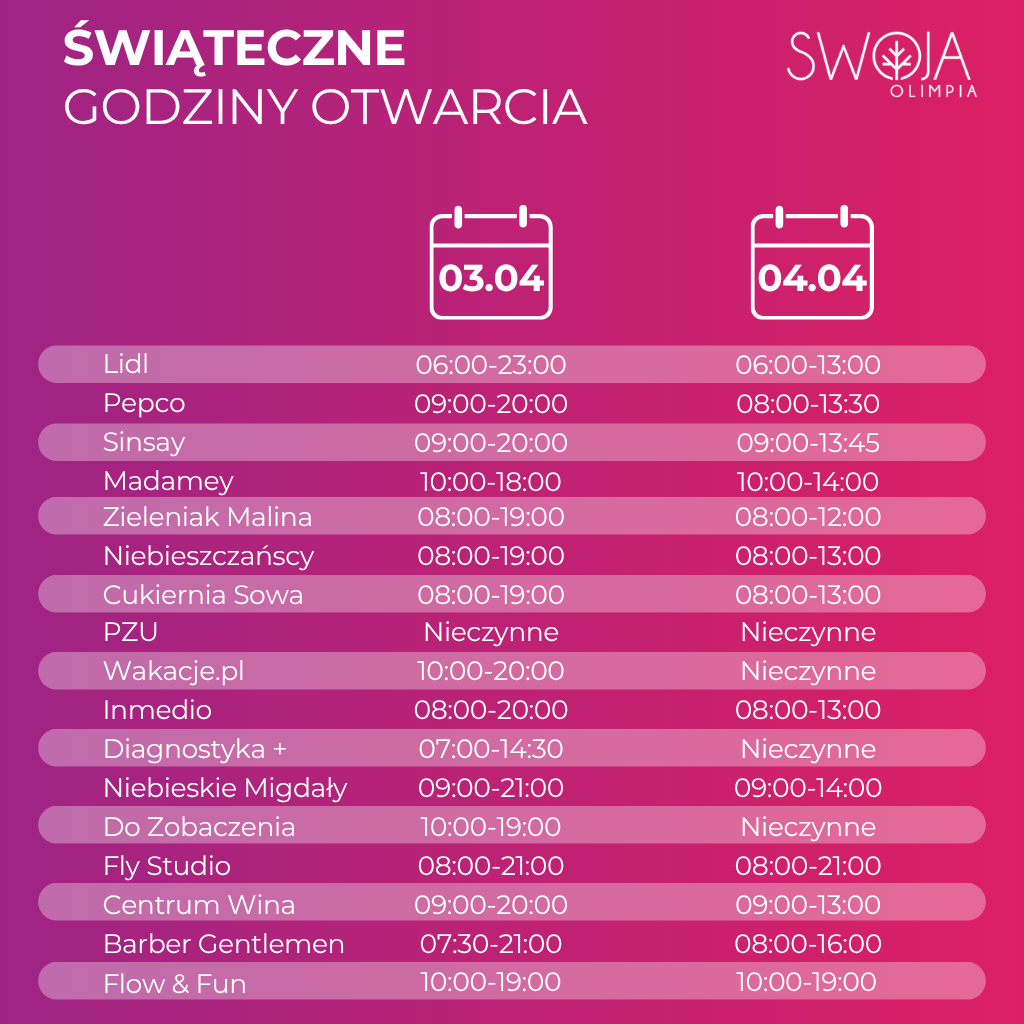 ŚWIĄTECZNE
GODZINY OTWARCIA

SWOJA
OLIMPIA

| | 03.04 | 04.04 |
|---|---|---|
| Lidl | 06:00-23:00 | 06:00-13:00 |
| Pepco | 09:00-20:00 | 08:00-13:30 |
| Sinsay | 09:00-20:00 | 09:00-13:45 |
| Madamey | 10:00-18:00 | 10:00-14:00 |
| Zieleniak Malina | 08:00-19:00 | 08:00-12:00 |
| Niebieszczańscy | 08:00-19:00 | 08:00-13:00 |
| Cukiernia Sowa | 08:00-19:00 | 08:00-13:00 |
| PZU | Nieczynne | Nieczynne |
| Wakacje.pl | 10:00-20:00 | Nieczynne |
| Inmedio | 08:00-20:00 | 08:00-13:00 |
| Diagnostyka + | 07:00-14:30 | Nieczynne |
| Niebieskie Migdały | 09:00-21:00 | 09:00-14:00 |
| Do Zobaczenia | 10:00-19:00 | Nieczynne |
| Fly Studio | 08:00-21:00 | 08:00-21:00 |
| Centrum Wina | 09:00-20:00 | 09:00-13:00 |
| Barber Gentlemen | 07:30-21:00 | 08:00-16:00 |
| Flow & Fun | 10:00-19:00 | 10:00-19:00 |